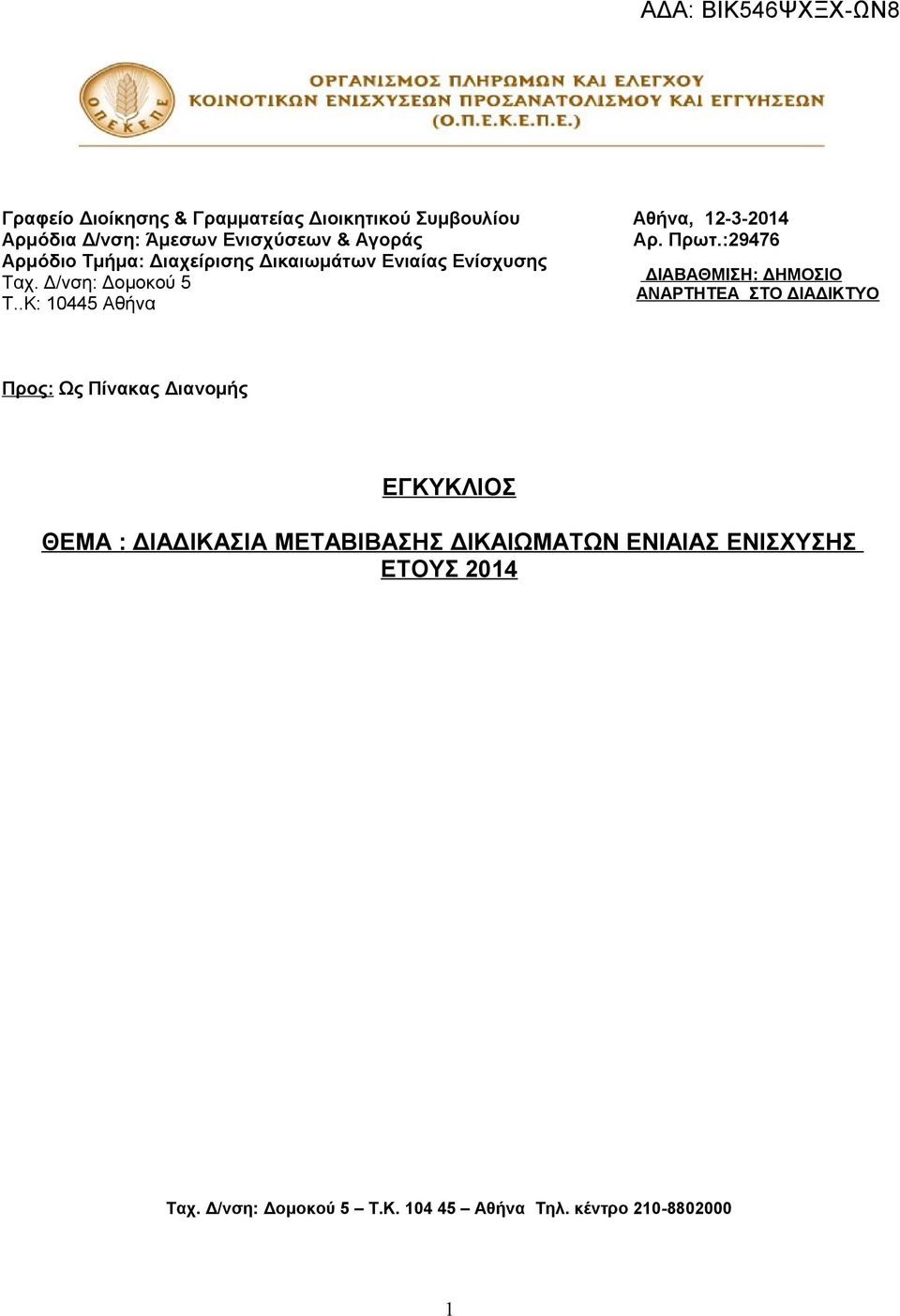 ΑΔΑ: ΒΙΚ546ΨΧΞΧ-ΩΝ8

ΟΠΕΚΕΠΕ

ΟΡΓΑΝΙΣΜΟΣ ΠΛΗΡΩΜΩΝ ΚΑΙ ΕΛΕΓΧΟΥ ΚΟΙΝΟΤΙΚΩΝ ΕΝΙΣΧΥΣΕΩΝ ΠΡΟΣΑΝΑΤΟΛΙΣΜΟΥ ΚΑΙ ΕΓΓΥΗΣΕΩΝ (Ο.Π.Ε.Κ.Ε.Π.Ε.)

Γραφείο Διοίκησης & Γραμματείας Διοικητικού Συμβουλίου
Αρμόδια Δ/νση: Άμεσων Ενισχύσεων & Αγοράς
Αρμόδιο Τμήμα: Διαχείρισης Δικαιωμάτων Ενιαίας Ενίσχυσης
Ταχ. Δ/νση: Δομοκού 5
Τ..Κ: 10445 Αθήνα

Αθήνα, 12-3-2014
Αρ. Πρωτ.:29476

ΔΙΑΒΑΘΜΙΣΗ: ΔΗΜΟΣΙΟ
ΑΝΑΡΤΗΤΕΑ ΣΤΟ ΔΙΑΔΙΚΤΥΟ

Προς: Ως Πίνακας Διανομής

ΕΓΚΥΚΛΙΟΣ

ΘΕΜΑ : ΔΙΑΔΙΚΑΣΙΑ ΜΕΤΑΒΙΒΑΣΗΣ ΔΙΚΑΙΩΜΑΤΩΝ ΕΝΙΑΙΑΣ ΕΝΙΣΧΥΣΗΣ ΕΤΟΥΣ 2014

Ταχ. Δ/νση: Δομοκού 5 – Τ.Κ. 104 45 – Αθήνα Τηλ. κέντρο 210-8802000

1